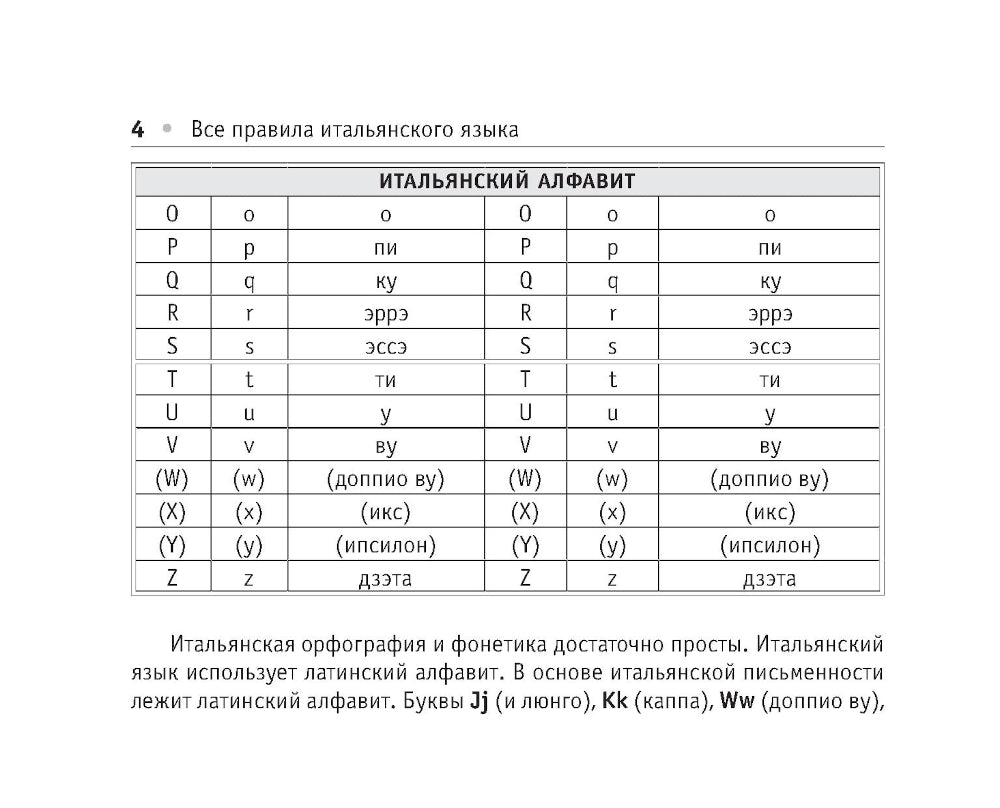 4 • Все правила итальянского языка

| ИТАЛЬЯНСКИЙ АЛФАВИТ | | | | | |
|---|---|---|---|---|---|
| O | o | о | O | o | о |
| P | p | пи | P | p | пи |
| Q | q | ку | Q | q | ку |
| R | r | эррэ | R | r | эррэ |
| S | s | эссэ | S | s | эссэ |
| T | t | ти | T | t | ти |
| U | u | у | U | u | у |
| V | v | ву | V | v | ву |
| (W) | (w) | (доппио ву) | (W) | (w) | (доппио ву) |
| (X) | (x) | (икс) | (X) | (x) | (икс) |
| (Y) | (y) | (ипсилон) | (Y) | (y) | (ипсилон) |
| Z | z | дзэта | Z | z | дзэта |

Итальянская орфография и фонетика достаточно просты. Итальянский язык использует латинский алфавит. В основе итальянской письменности лежит латинский алфавит. Буквы **Jj** (и люнго), **Kk** (каппа), **Ww** (доппио ву),